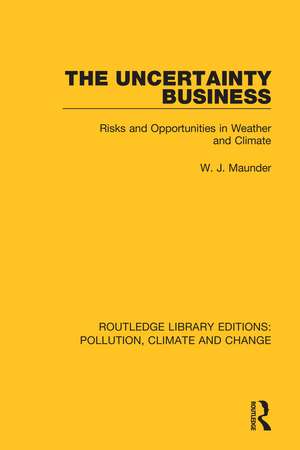 THE UNCERTAINTY BUSINESS

Risks and Opportunities in Weather and Climate

W. J. Maunder

ROUTLEDGE LIBRARY EDITIONS: POLLUTION, CLIMATE AND CHANGE

ROUTLEDGE